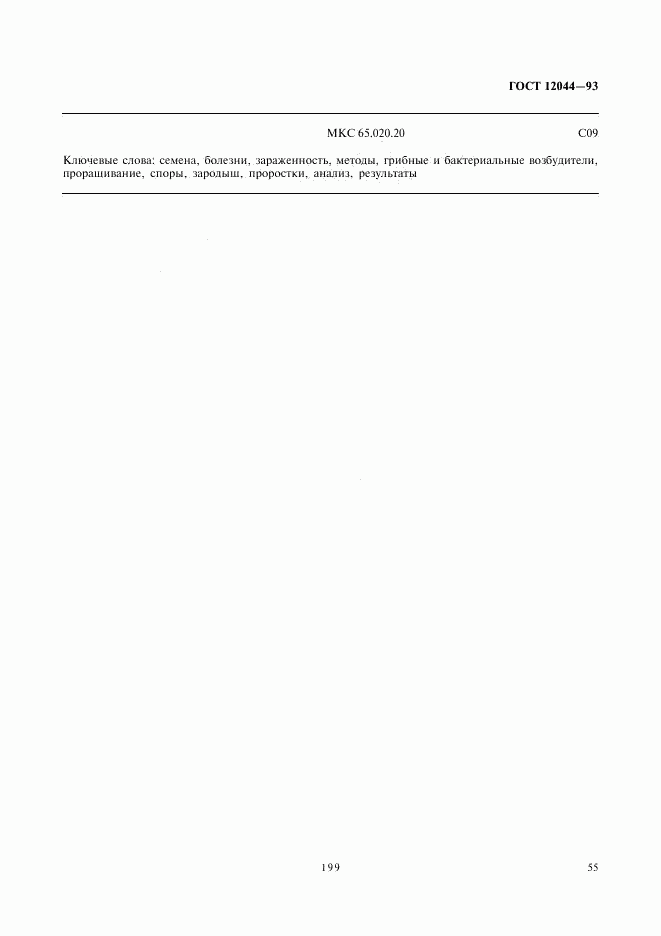 ГОСТ 12044—93

МКС 65.020.20 С09

Ключевые слова: семена, болезни, зараженность, методы, грибные и бактериальные возбудители, проращивание, споры, зародыш, проростки, анализ, результаты

199

55